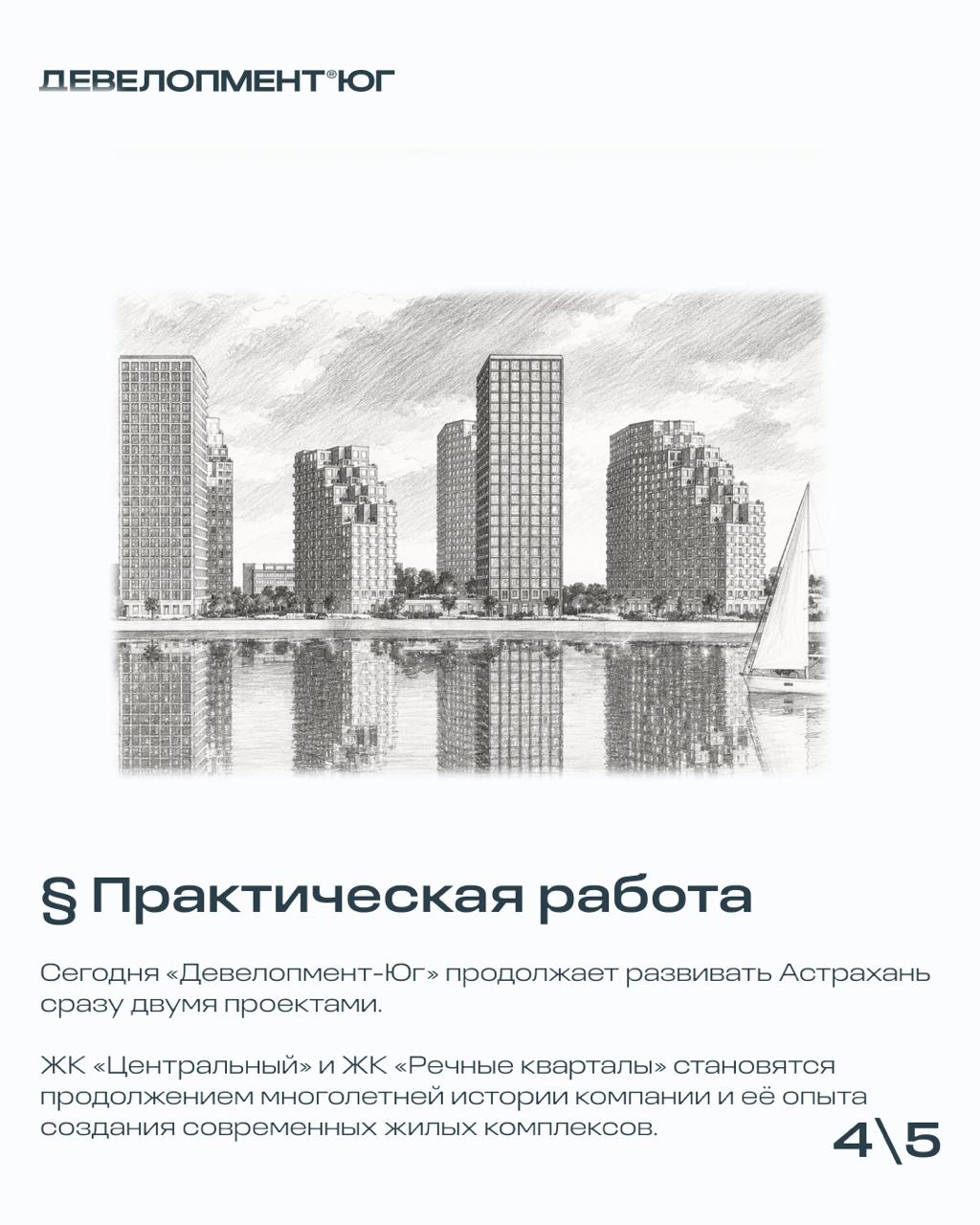 ДЕВЕЛОПМЕНТ®ЮГ

§ Практическая работа

Сегодня «Девелопмент-Юг» продолжает развивать Астрахань сразу двумя проектами.

ЖК «Центральный» и ЖК «Речные кварталы» становятся продолжением многолетней истории компании и её опыта создания современных жилых комплексов.

4\5